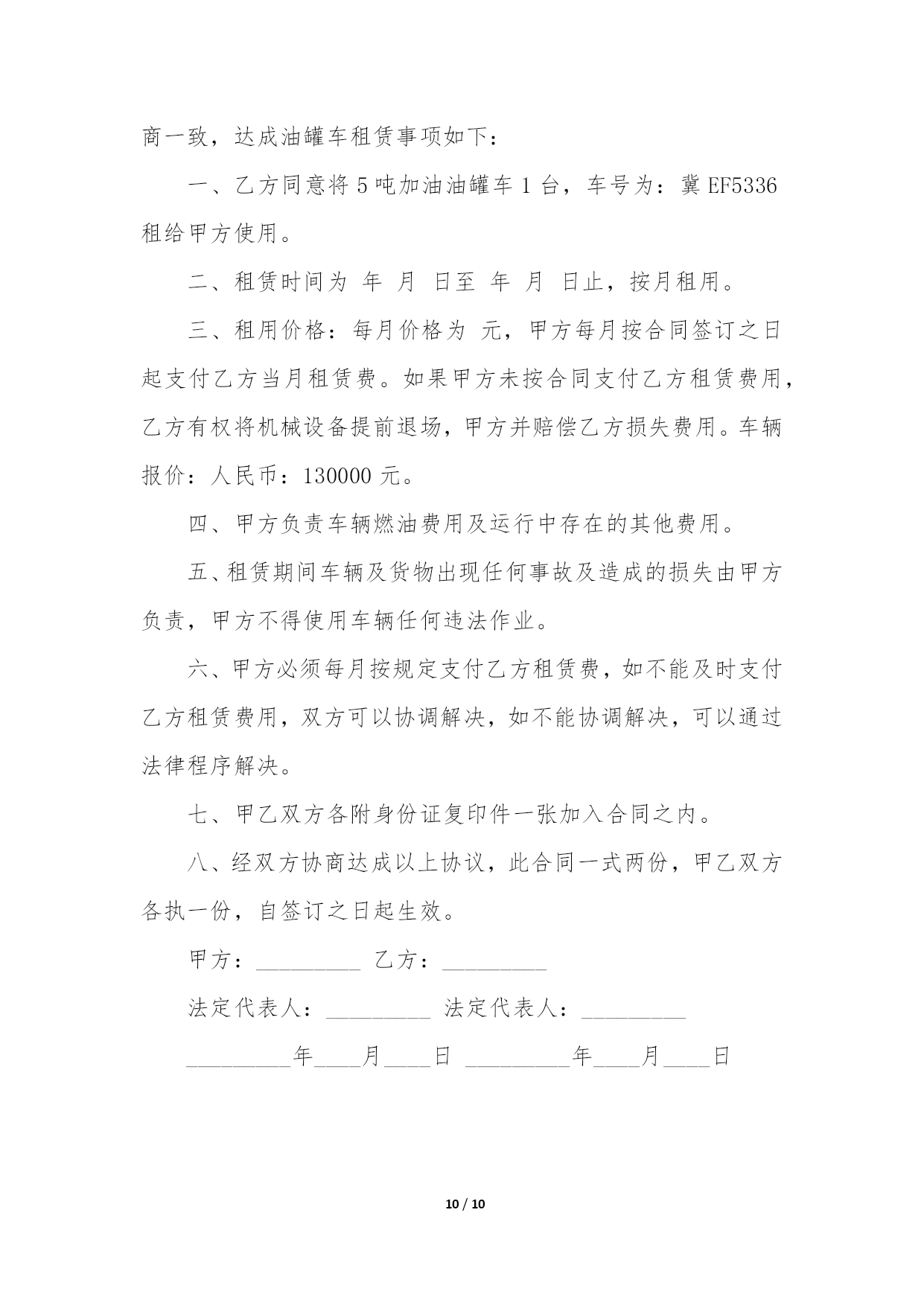 商一致，达成油罐车租赁事项如下：

一、乙方同意将 5 吨加油油罐车 1 台，车号为：冀 EF5336 租给甲方使用。

二、租赁时间为 年 月 日至 年 月 日止，按月租用。

三、租用价格：每月价格为 元，甲方每月按合同签订之日起支付乙方当月租赁费。如果甲方未按合同支付乙方租赁费用，乙方有权将机械设备提前退场，甲方并赔偿乙方损失费用。车辆报价：人民币：130000 元。

四、甲方负责车辆燃油费用及运行中存在的其他费用。

五、租赁期间车辆及货物出现任何事故及造成的损失由甲方负责，甲方不得使用车辆任何违法作业。

六、甲方必须每月按规定支付乙方租赁费，如不能及时支付乙方租赁费用，双方可以协调解决，如不能协调解决，可以通过法律程序解决。

七、甲乙双方各附身份证复印件一张加入合同之内。

八、经双方协商达成以上协议，此合同一式两份，甲乙双方各执一份，自签订之日起生效。

甲方：_________ 乙方：_________

法定代表人：_________ 法定代表人：_________

_________年____月____日 _________年____月____日

10 / 10